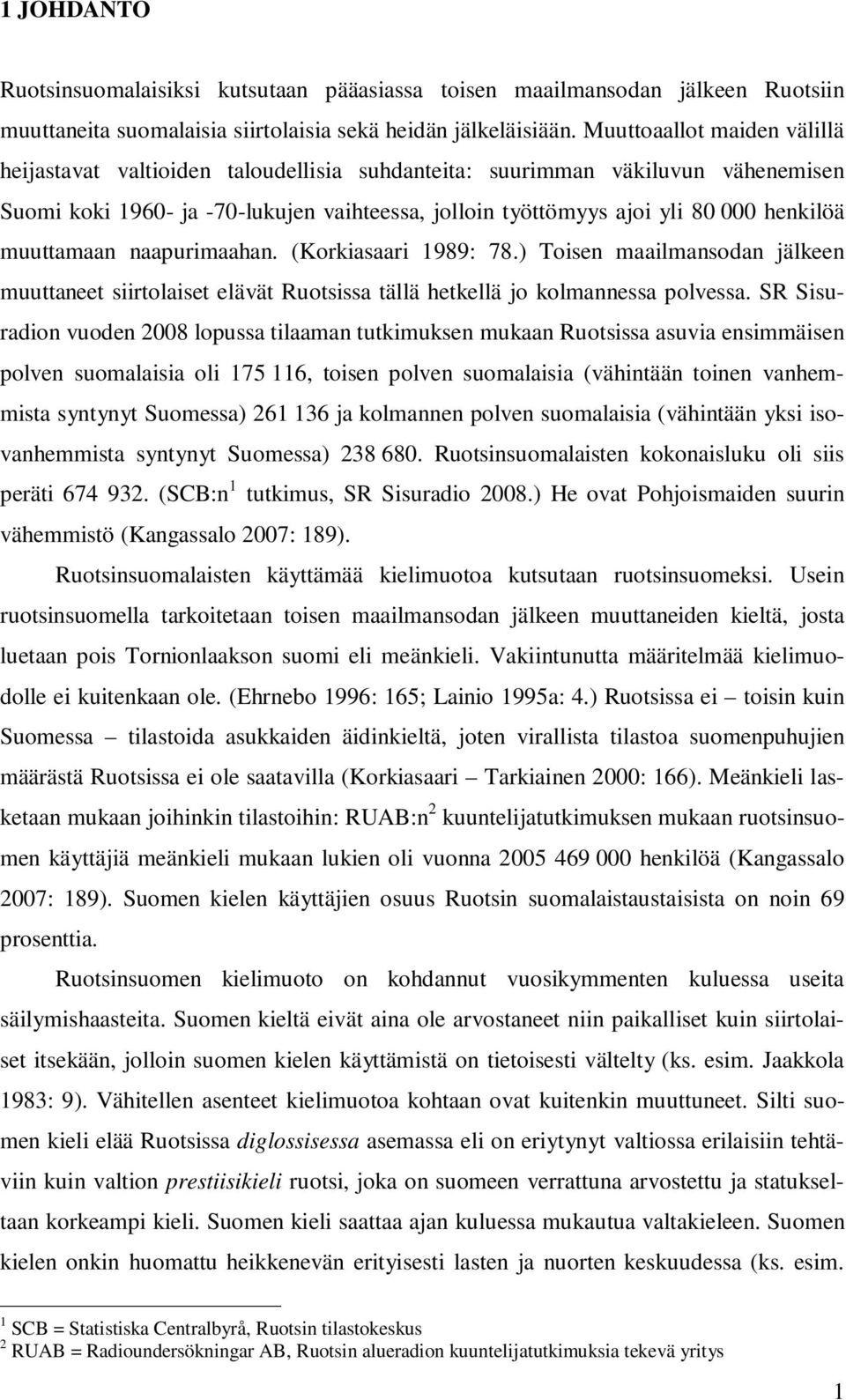 1 JOHDANTO

Ruotsinsuomalaisiksi kutsutaan pääasiassa toisen maailmansodan jälkeen Ruotsiin muuttaneita suomalaisia siirtolaisia sekä heidän jälkeläisiään. Muuttoaallot maiden välillä heijastavat valtioiden taloudellisia suhdanteita: suurimman väkiluvun vähenemisen Suomi koki 1960- ja -70-lukujen vaihteessa, jolloin työttömyys ajoi yli 80 000 henkilöä muuttamaan naapurimaahan. (Korkiasaari 1989: 78.) Toisen maailmansodan jälkeen muuttaneet siirtolaiset elävät Ruotsissa tällä hetkellä jo kolmannessa polvessa. SR Sisuradion vuoden 2008 lopussa tilaaman tutkimuksen mukaan Ruotsissa asuvia ensimmäisen polven suomalaisia oli 175 116, toisen polven suomalaisia (vähintään toinen vanhemmista syntynyt Suomessa) 261 136 ja kolmannen polven suomalaisia (vähintään yksi isovanhemmista syntynyt Suomessa) 238 680. Ruotsinsuomalaisten kokonaisluku oli siis peräti 674 932. (SCB:n$^1$ tutkimus, SR Sisuradio 2008.) He ovat Pohjoismaiden suurin vähemmistö (Kangassalo 2007: 189).

Ruotsinsuomalaisten käyttämää kielimuotoa kutsutaan ruotsinsuomeksi. Usein ruotsinsuomella tarkoitetaan toisen maailmansodan jälkeen muuttaneiden kieltä, josta luetaan pois Tornionlaakson suomi eli meänkieli. Vakiintunutta määritelmää kielimuodolle ei kuitenkaan ole. (Ehrnebo 1996: 165; Lainio 1995a: 4.) Ruotsissa ei – toisin kuin Suomessa – tilastoida asukkaiden äidinkieltä, joten virallista tilastoa suomenpuhujien määrästä Ruotsissa ei ole saatavilla (Korkiasaari – Tarkiainen 2000: 166). Meänkieli lasketaan mukaan joihinkin tilastoihin: RUAB:n$^2$ kuuntelijatutkimuksen mukaan ruotsinsuomen käyttäjiä meänkieli mukaan lukien oli vuonna 2005 469 000 henkilöä (Kangassalo 2007: 189). Suomen kielen käyttäjien osuus Ruotsin suomalaistaustaisista on noin 69 prosenttia.

Ruotsinsuomen kielimuoto on kohdannut vuosikymmenten kuluessa useita säilymishaasteita. Suomen kieltä eivät aina ole arvostaneet niin paikalliset kuin siirtolaiset itsekään, jolloin suomen kielen käyttämistä on tietoisesti vältelty (ks. esim. Jaakkola 1983: 9). Vähitellen asenteet kielimuotoa kohtaan ovat kuitenkin muuttuneet. Silti suomen kieli elää Ruotsissa diglossisessa asemassa eli on eriytynyt valtiossa erilaisiin tehtäviin kuin valtion prestiisikieli ruotsi, joka on suomeen verrattuna arvostettu ja statukseltaan korkeampi kieli. Suomen kieli saattaa ajan kuluessa mukautua valtakieleen. Suomen kielen onkin huomattu heikkenevän erityisesti lasten ja nuorten keskuudessa (ks. esim.

$^1$ SCB = Statistiska Centralbyrå, Ruotsin tilastokeskus
$^2$ RUAB = Radioundersökningar AB, Ruotsin alueradion kuuntelijatutkimuksia tekevä yritys

1